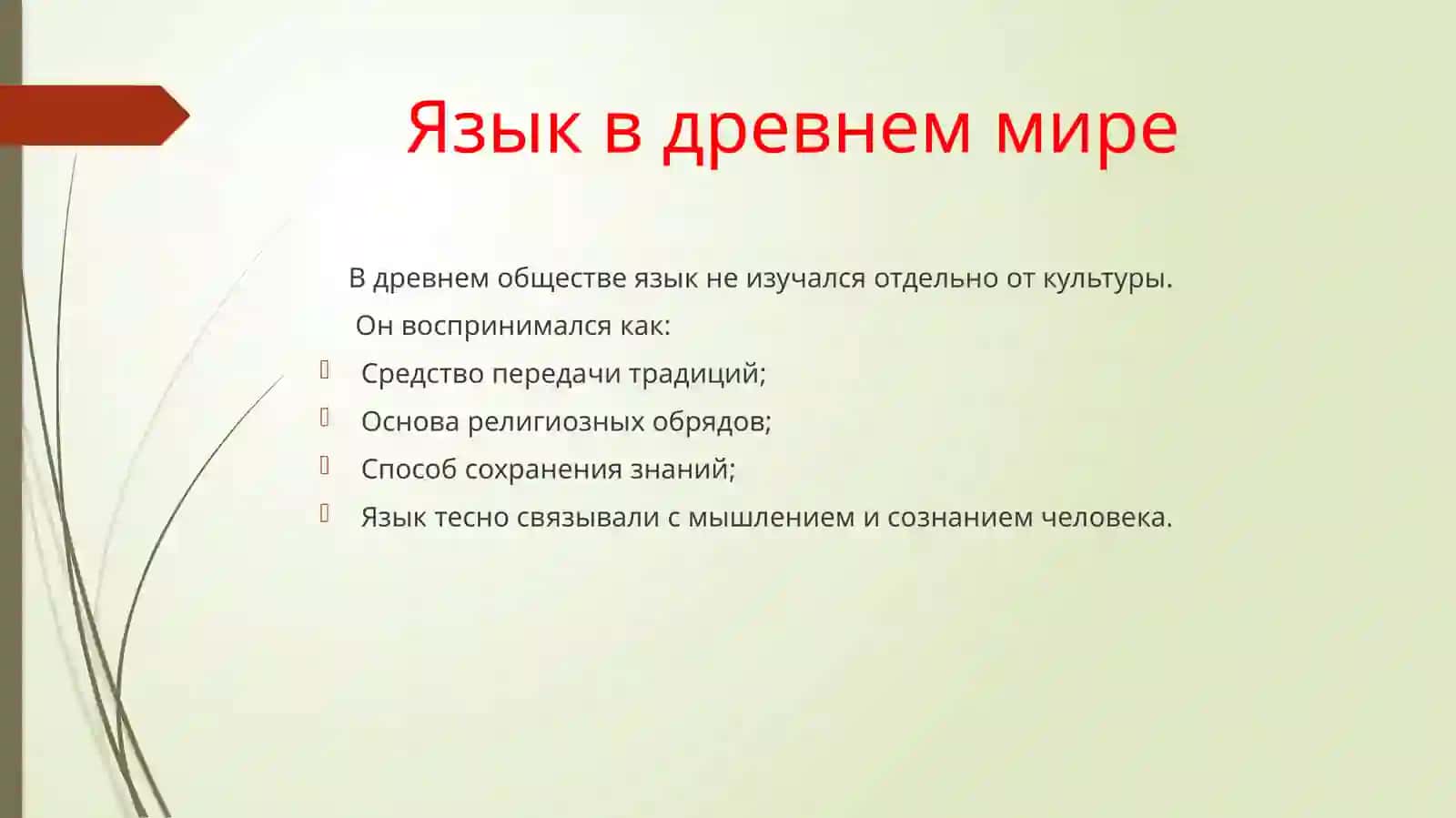 Язык в древнем мире

В древнем обществе язык не изучался отдельно от культуры. Он воспринимался как:

- Средство передачи традиций;
- Основа религиозных обрядов;
- Способ сохранения знаний;
- Язык тесно связывали с мышлением и сознанием человека.